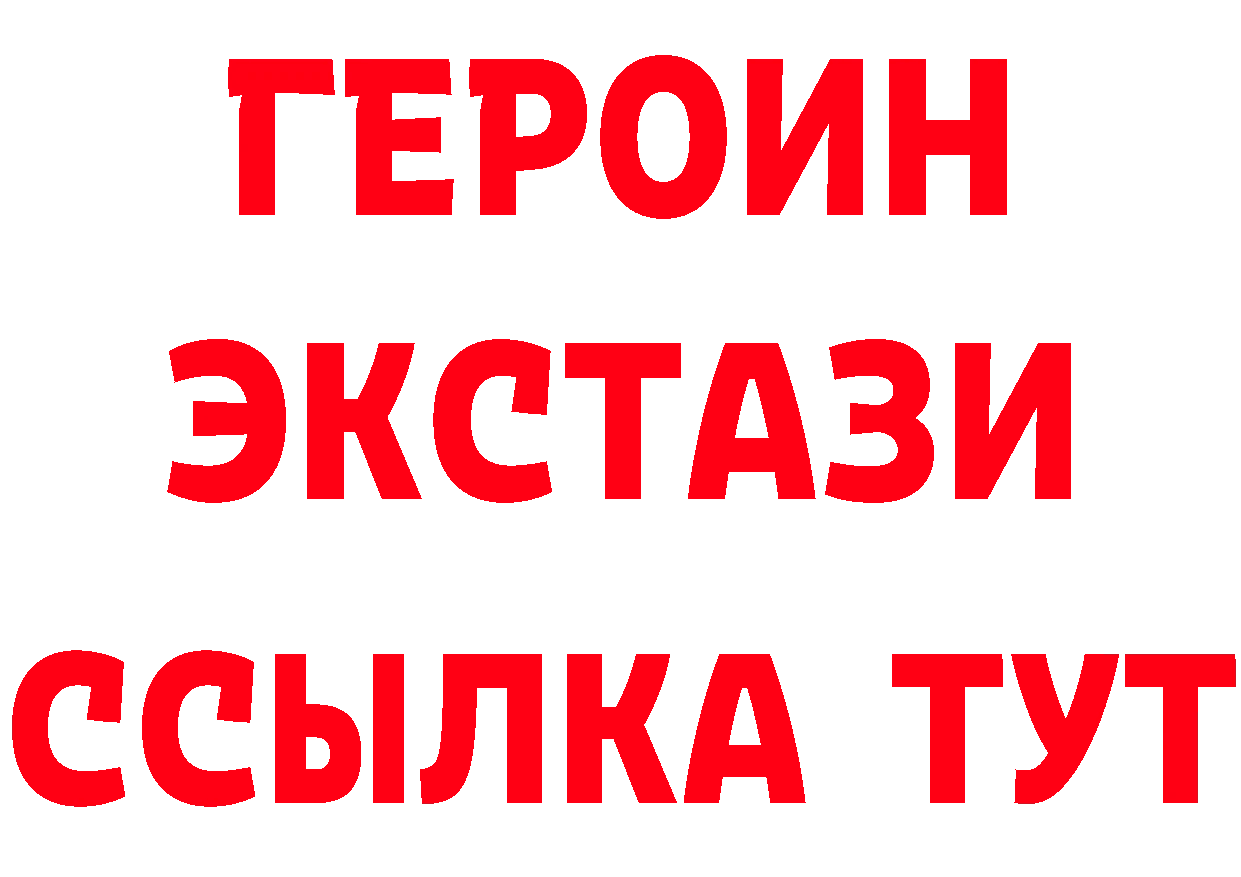 ГЕРОИН ЭКСТАЗИ ССЫЛКА ТУТ